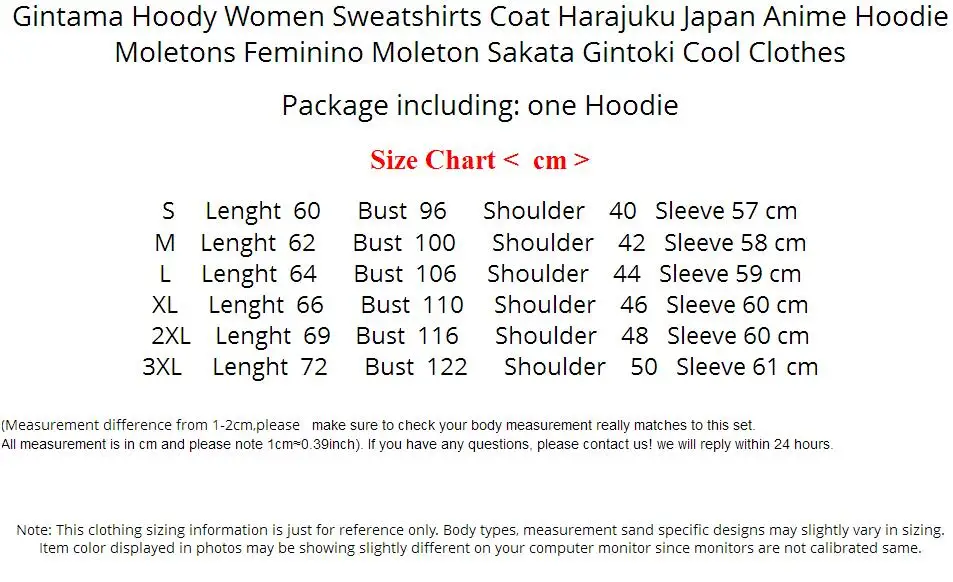 Gintama Hoody Women Sweatshirts Coat Harajuku Japan Anime Hoodie Moletons Feminino Moleton Sakata Gintoki Cool Clothes

Package including: one Hoodie

Size Chart < cm >

S Lenght 60 Bust 96 Shoulder 40 Sleeve 57 cm
M Lenght 62 Bust 100 Shoulder 42 Sleeve 58 cm
L Lenght 64 Bust 106 Shoulder 44 Sleeve 59 cm
XL Lenght 66 Bust 110 Shoulder 46 Sleeve 60 cm
2XL Lenght 69 Bust 116 Shoulder 48 Sleeve 60 cm
3XL Lenght 72 Bust 122 Shoulder 50 Sleeve 61 cm

(Measurement difference from 1-2cm,please make sure to check your body measurement really matches to this set.
All measurement is in cm and please note 1cm≈0.39inch). If you have any questions, please contact us! we will reply within 24 hours.

Note: This clothing sizing information is just for reference only. Body types, measurement sand specific designs may slightly vary in sizing. Item color displayed in photos may be showing slightly different on your computer monitor since monitors are not calibrated same.